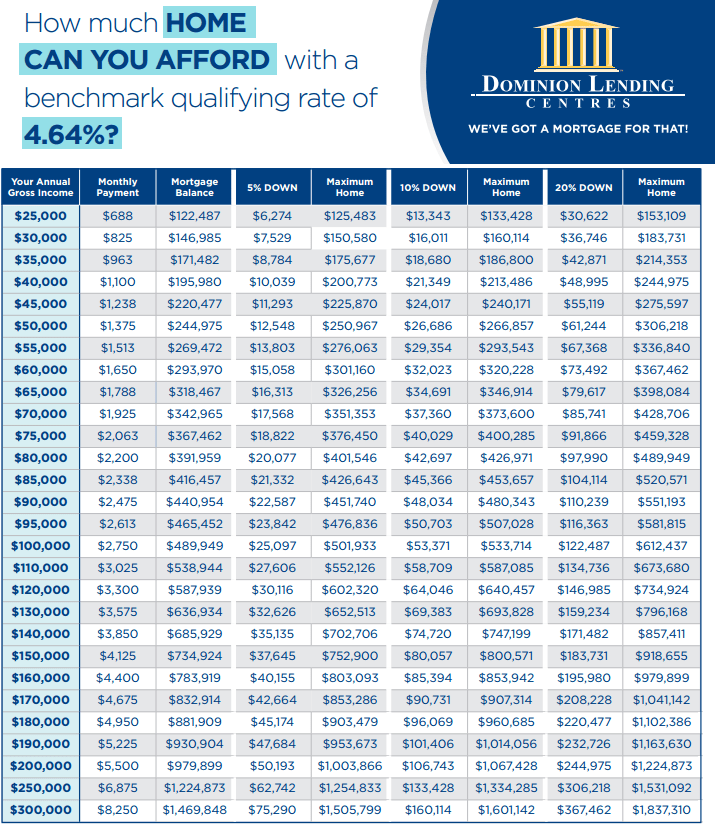 How much HOME CAN YOU AFFORD with a benchmark qualifying rate of 4.64%?

DOMINION LENDING CENTRES

WE'VE GOT A MORTGAGE FOR THAT!

| Your Annual Gross Income | Monthly Payment | Mortgage Balance | 5% DOWN | Maximum Home | 10% DOWN | Maximum Home | 20% DOWN | Maximum Home |
|---|---|---|---|---|---|---|---|---|
| $25,000 | $688 | $122,487 | $6,274 | $125,483 | $13,343 | $133,428 | $30,622 | $153,109 |
| $30,000 | $825 | $146,985 | $7,529 | $150,580 | $16,011 | $160,114 | $36,746 | $183,731 |
| $35,000 | $963 | $171,482 | $8,784 | $175,677 | $18,680 | $186,800 | $42,871 | $214,353 |
| $40,000 | $1,100 | $195,980 | $10,039 | $200,773 | $21,349 | $213,486 | $48,995 | $244,975 |
| $45,000 | $1,238 | $220,477 | $11,293 | $225,870 | $24,017 | $240,171 | $55,119 | $275,597 |
| $50,000 | $1,375 | $244,975 | $12,548 | $250,967 | $26,686 | $266,857 | $61,244 | $306,218 |
| $55,000 | $1,513 | $269,472 | $13,803 | $276,063 | $29,354 | $293,543 | $67,368 | $336,840 |
| $60,000 | $1,650 | $293,970 | $15,058 | $301,160 | $32,023 | $320,228 | $73,492 | $367,462 |
| $65,000 | $1,788 | $318,467 | $16,313 | $326,256 | $34,691 | $346,914 | $79,617 | $398,084 |
| $70,000 | $1,925 | $342,965 | $17,568 | $351,353 | $37,360 | $373,600 | $85,741 | $428,706 |
| $75,000 | $2,063 | $367,462 | $18,822 | $376,450 | $40,029 | $400,285 | $91,866 | $459,328 |
| $80,000 | $2,200 | $391,959 | $20,077 | $401,546 | $42,697 | $426,971 | $97,990 | $489,949 |
| $85,000 | $2,338 | $416,457 | $21,332 | $426,643 | $45,366 | $453,657 | $104,114 | $520,571 |
| $90,000 | $2,475 | $440,954 | $22,587 | $451,740 | $48,034 | $480,343 | $110,239 | $551,193 |
| $95,000 | $2,613 | $465,452 | $23,842 | $476,836 | $50,703 | $507,028 | $116,363 | $581,815 |
| $100,000 | $2,750 | $489,949 | $25,097 | $501,933 | $53,371 | $533,714 | $122,487 | $612,437 |
| $110,000 | $3,025 | $538,944 | $27,606 | $552,126 | $58,709 | $587,085 | $134,736 | $673,680 |
| $120,000 | $3,300 | $587,939 | $30,116 | $602,320 | $64,046 | $640,457 | $146,985 | $734,924 |
| $130,000 | $3,575 | $636,934 | $32,626 | $652,513 | $69,383 | $693,828 | $159,234 | $796,168 |
| $140,000 | $3,850 | $685,929 | $35,135 | $702,706 | $74,720 | $747,199 | $171,482 | $857,411 |
| $150,000 | $4,125 | $734,924 | $37,645 | $752,900 | $80,057 | $800,571 | $183,731 | $918,655 |
| $160,000 | $4,400 | $783,919 | $40,155 | $803,093 | $85,394 | $853,942 | $195,980 | $979,899 |
| $170,000 | $4,675 | $832,914 | $42,664 | $853,286 | $90,731 | $907,314 | $208,228 | $1,041,142 |
| $180,000 | $4,950 | $881,909 | $45,174 | $903,479 | $96,069 | $960,685 | $220,477 | $1,102,386 |
| $190,000 | $5,225 | $930,904 | $47,684 | $953,673 | $101,406 | $1,014,056 | $232,726 | $1,163,630 |
| $200,000 | $5,500 | $979,899 | $50,193 | $1,003,866 | $106,743 | $1,067,428 | $244,975 | $1,224,873 |
| $250,000 | $6,875 | $1,224,873 | $62,742 | $1,254,833 | $133,428 | $1,334,285 | $306,218 | $1,531,092 |
| $300,000 | $8,250 | $1,469,848 | $75,290 | $1,505,799 | $160,114 | $1,601,142 | $367,462 | $1,837,310 |